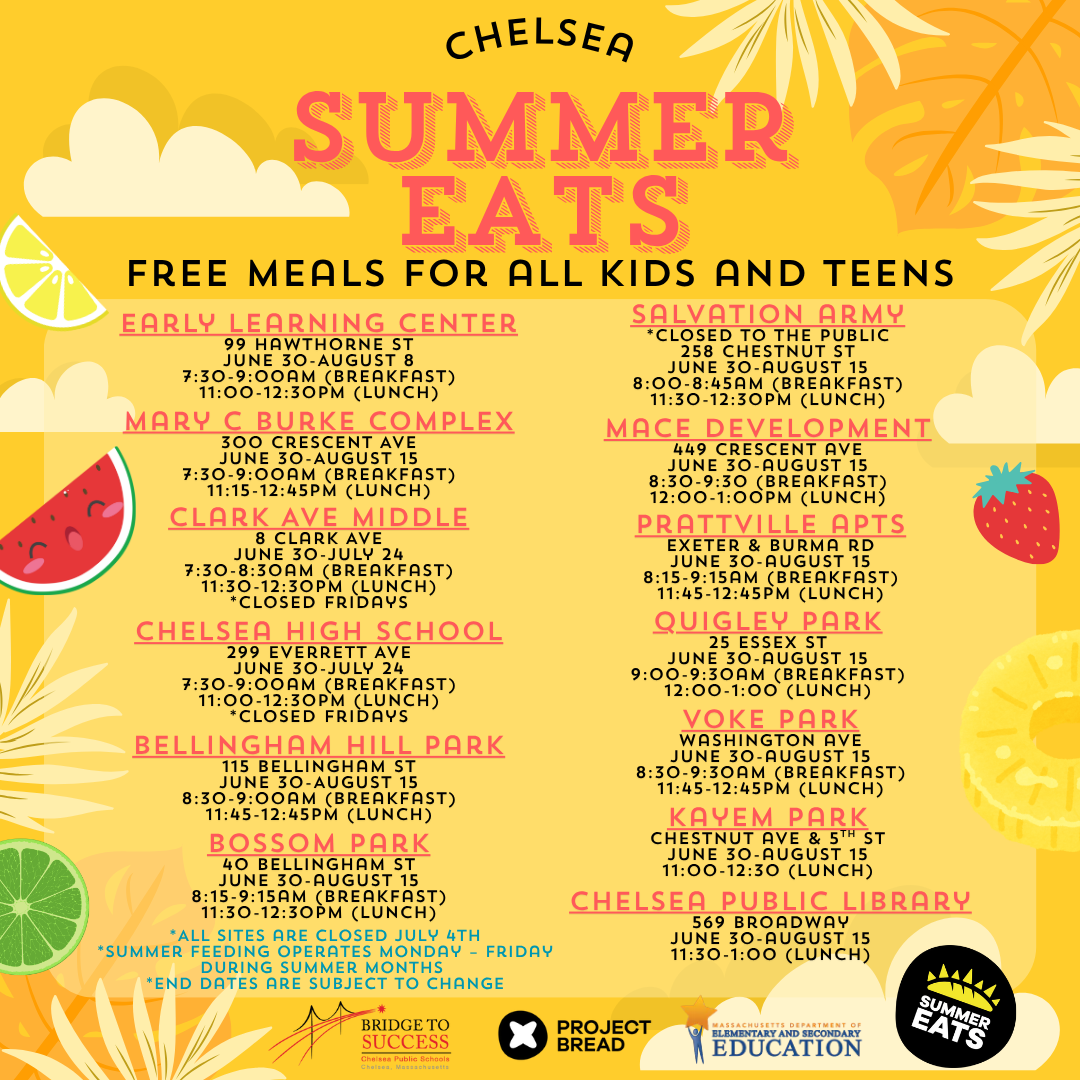 CHELSEA

SUMMER EATS

FREE MEALS FOR ALL KIDS AND TEENS

EARLY LEARNING CENTER
99 HAWTHORNE ST
JUNE 30-AUGUST 8
7:30-9:00AM (BREAKFAST)
11:00-12:30PM (LUNCH)

MARY C BURKE COMPLEX
300 CRESCENT AVE
JUNE 30-AUGUST 15
7:30-9:00AM (BREAKFAST)
11:15-12:45PM (LUNCH)

CLARK AVE MIDDLE
8 CLARK AVE
JUNE 30-JULY 24
7:30-8:30AM (BREAKFAST)
11:30-12:30PM (LUNCH)
*CLOSED FRIDAYS

CHELSEA HIGH SCHOOL
299 EVERRETT AVE
JUNE 30-JULY 24
7:30-9:00AM (BREAKFAST)
11:00-12:30PM (LUNCH)
*CLOSED FRIDAYS

BELLINGHAM HILL PARK
115 BELLINGHAM ST
JUNE 30-AUGUST 15
8:30-9:00AM (BREAKFAST)
11:45-12:45PM (LUNCH)

BOSSOM PARK
40 BELLINGHAM ST
JUNE 30-AUGUST 15
8:15-9:15AM (BREAKFAST)
11:30-12:30PM (LUNCH)

*ALL SITES ARE CLOSED JULY 4TH
*SUMMER FEEDING OPERATES MONDAY – FRIDAY DURING SUMMER MONTHS
*END DATES ARE SUBJECT TO CHANGE

SALVATION ARMY
*CLOSED TO THE PUBLIC
258 CHESTNUT ST
JUNE 30-AUGUST 15
8:00-8:45AM (BREAKFAST)
11:30-12:30PM (LUNCH)

MACE DEVELOPMENT
449 CRESCENT AVE
JUNE 30-AUGUST 15
8:30-9:30 (BREAKFAST)
12:00-1:00PM (LUNCH)

PRATTVILLE APTS
EXETER & BURMA RD
JUNE 30-AUGUST 15
8:15-9:15AM (BREAKFAST)
11:45-12:45PM (LUNCH)

QUIGLEY PARK
25 ESSEX ST
JUNE 30-AUGUST 15
9:00-9:30AM (BREAKFAST)
12:00-1:00 (LUNCH)

VOKE PARK
WASHINGTON AVE
JUNE 30-AUGUST 15
8:30-9:30AM (BREAKFAST)
11:45-12:45PM (LUNCH)

KAYEM PARK
CHESTNUT AVE & 5$^{TH}$ ST
JUNE 30-AUGUST 15
11:00-12:30 (LUNCH)

CHELSEA PUBLIC LIBRARY
569 BROADWAY
JUNE 30-AUGUST 15
11:30-1:00 (LUNCH)

BRIDGE TO SUCCESS
Chelsea Public Schools
Chelsea, Massachusetts

PROJECT BREAD

MASSACHUSETTS DEPARTMENT OF ELEMENTARY AND SECONDARY EDUCATION

SUMMER EATS